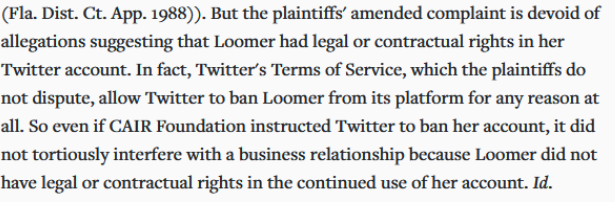 (Fla. Dist. Ct. App. 1988)). But the plaintiffs' amended complaint is devoid of allegations suggesting that Loomer had legal or contractual rights in her Twitter account. In fact, Twitter's Terms of Service, which the plaintiffs do not dispute, allow Twitter to ban Loomer from its platform for any reason at all. So even if CAIR Foundation instructed Twitter to ban her account, it did not tortiously interfere with a business relationship because Loomer did not have legal or contractual rights in the continued use of her account. Id.